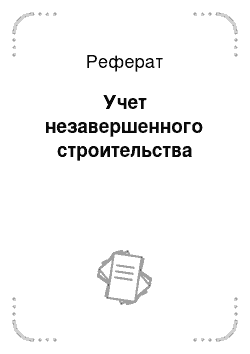 Реферат

Учет незавершенного строительства